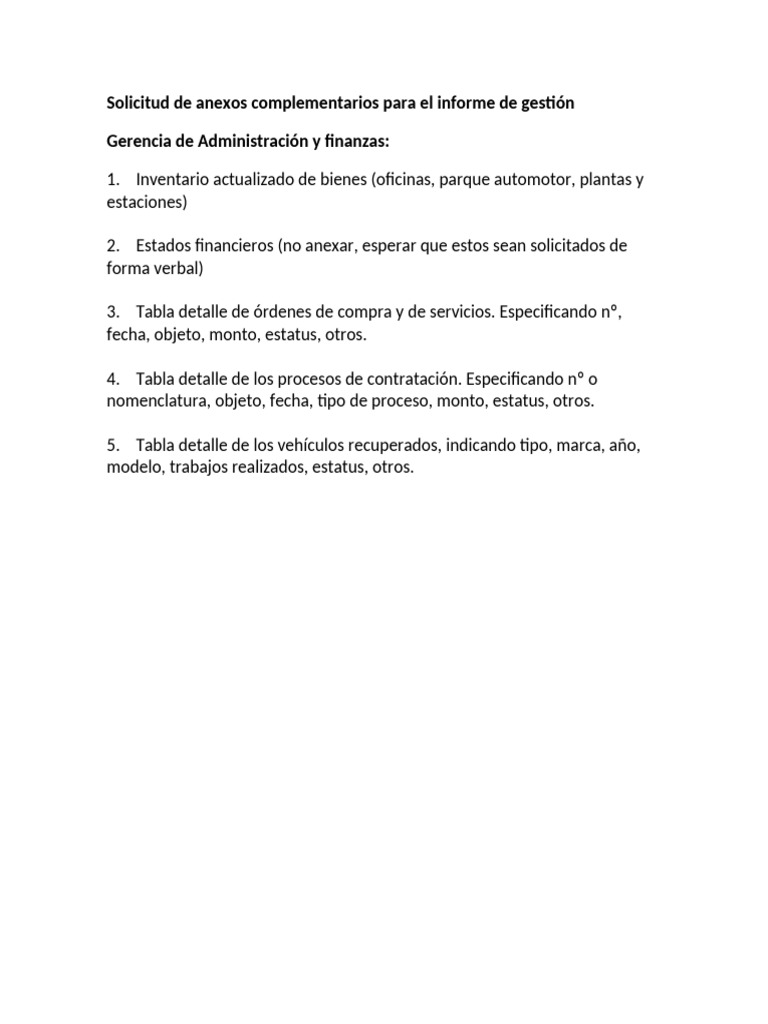 Solicitud de anexos complementarios para el informe de gestión

Gerencia de Administración y finanzas:

1. Inventario actualizado de bienes (oficinas, parque automotor, plantas y estaciones)

2. Estados financieros (no anexar, esperar que estos sean solicitados de forma verbal)

3. Tabla detalle de órdenes de compra y de servicios. Especificando nº, fecha, objeto, monto, estatus, otros.

4. Tabla detalle de los procesos de contratación. Especificando nº o nomenclatura, objeto, fecha, tipo de proceso, monto, estatus, otros.

5. Tabla detalle de los vehículos recuperados, indicando tipo, marca, año, modelo, trabajos realizados, estatus, otros.